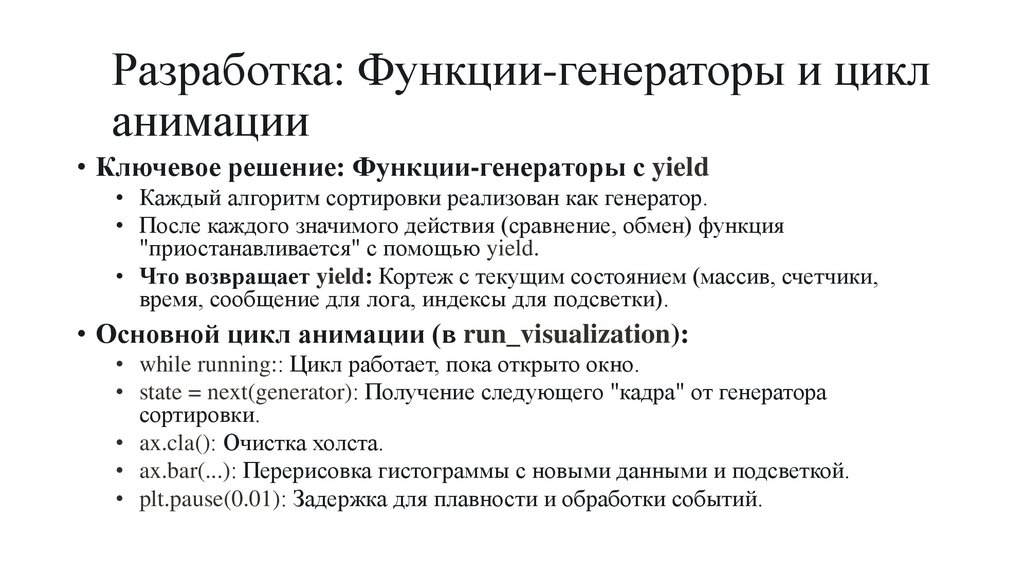 Разработка: Функции-генераторы и цикл анимации

• Ключевое решение: Функции-генераторы с yield
  • Каждый алгоритм сортировки реализован как генератор.
  • После каждого значимого действия (сравнение, обмен) функция "приостанавливается" с помощью yield.
  • Что возвращает yield: Кортеж с текущим состоянием (массив, счетчики, время, сообщение для лога, индексы для подсветки).
• Основной цикл анимации (в run_visualization):
  • while running:: Цикл работает, пока открыто окно.
  • state = next(generator): Получение следующего "кадра" от генератора сортировки.
  • ax.cla(): Очистка холста.
  • ax.bar(...): Перерисовка гистограммы с новыми данными и подсветкой.
  • plt.pause(0.01): Задержка для плавности и обработки событий.